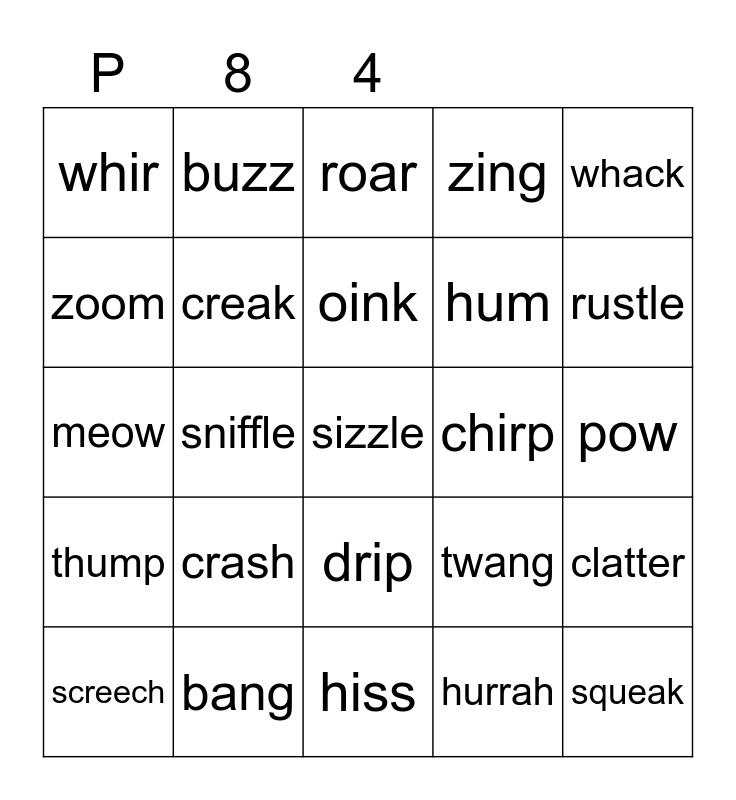 | P | 8 | 4 | | |
|---|---|---|---|---|
| whir | buzz | roar | zing | whack |
| zoom | creak | oink | hum | rustle |
| meow | sniffle | sizzle | chirp | pow |
| thump | crash | drip | twang | clatter |
| screech | bang | hiss | hurrah | squeak |